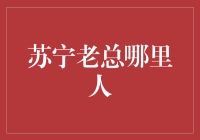 苏宁老总哪里人